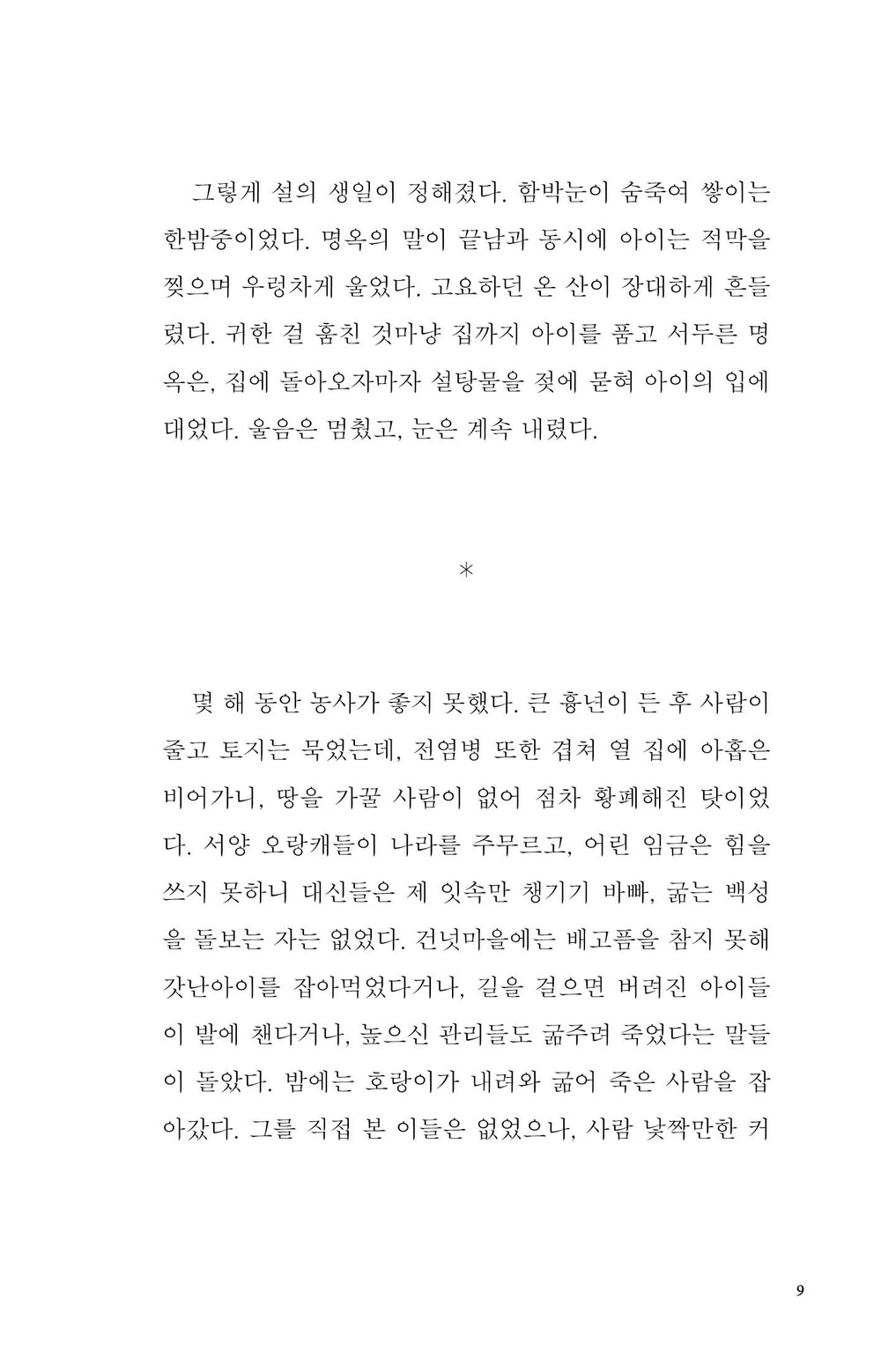 그렇게 설의 생일이 정해졌다. 함박눈이 숨죽여 쌓이는 한밤중이었다. 명옥의 말이 끝남과 동시에 아이는 적막을 찢으며 우렁차게 울었다. 고요하던 온 산이 장대하게 흔들렸다. 귀한 걸 훔친 것마냥 집까지 아이를 품고 서두른 명옥은, 집에 돌아오자마자 설탕물을 젖에 묻혀 아이의 입에 대었다. 울음은 멈췄고, 눈은 계속 내렸다.

*

몇 해 동안 농사가 좋지 못했다. 큰 흉년이 든 후 사람이 줄고 토지는 묵었는데, 전염병 또한 겹쳐 열 집에 아홉은 비어가니, 땅을 가꿀 사람이 없어 점차 황폐해진 탓이었다. 서양 오랑캐들이 나라를 주무르고, 어린 임금은 힘을 쓰지 못하니 대신들은 제 잇속만 챙기기 바빠, 굶는 백성을 돌보는 자는 없었다. 건넛마을에는 배고픔을 참지 못해 갓난아이를 잡아먹었다거나, 길을 걸으면 버려진 아이들이 발에 챈다거나, 높으신 관리들도 굶주려 죽었다는 말들이 돌았다. 밤에는 호랑이가 내려와 굶어 죽은 사람을 잡아갔다. 그를 직접 본 이들은 없었으나, 사람 낯짝만한 커

9